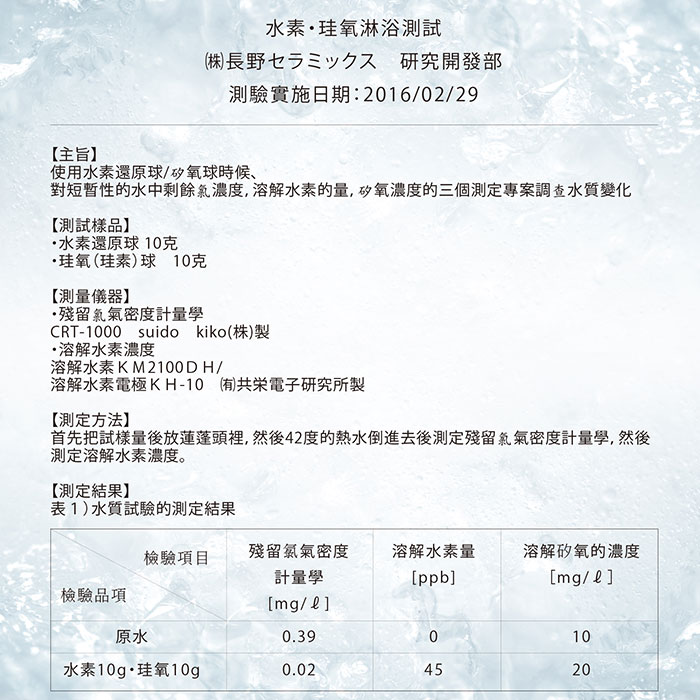 水素・珪氧淋浴測試
㈱長野セラミックス　研究開發部
測驗實施日期：2016/02/29

【主旨】
使用水素還原球/矽氧球時候、
對短暫性的水中剩餘氯濃度，溶解水素的量，矽氧濃度的三個測定專案調查水質變化

【測試樣品】
・水素還原球 10克
・珪氧（珪素）球　10克

【測量儀器】
・殘留氯氣密度計量學
CRT-1000　suido　kiko(株)製
・溶解水素濃度
溶解水素ＫＭ2100ＤＨ/
溶解水素電極ＫＨ-10　㈲共栄電子研究所製

【測定方法】
首先把試樣量後放蓮蓬頭裡，然後42度的熱水倒進去後測定殘留氯氣密度計量學，然後測定溶解水素濃度。

【測定結果】
表１）水質試驗的測定結果

| 檢驗項目 / 檢驗品項 | 殘留氯氣密度計量學 [mg/ℓ] | 溶解水素量 [ppb] | 溶解矽氧的濃度 [mg/ℓ] |
|---|---|---|---|
| 原水 | 0.39 | 0 | 10 |
| 水素10g・珪氧10g | 0.02 | 45 | 20 |